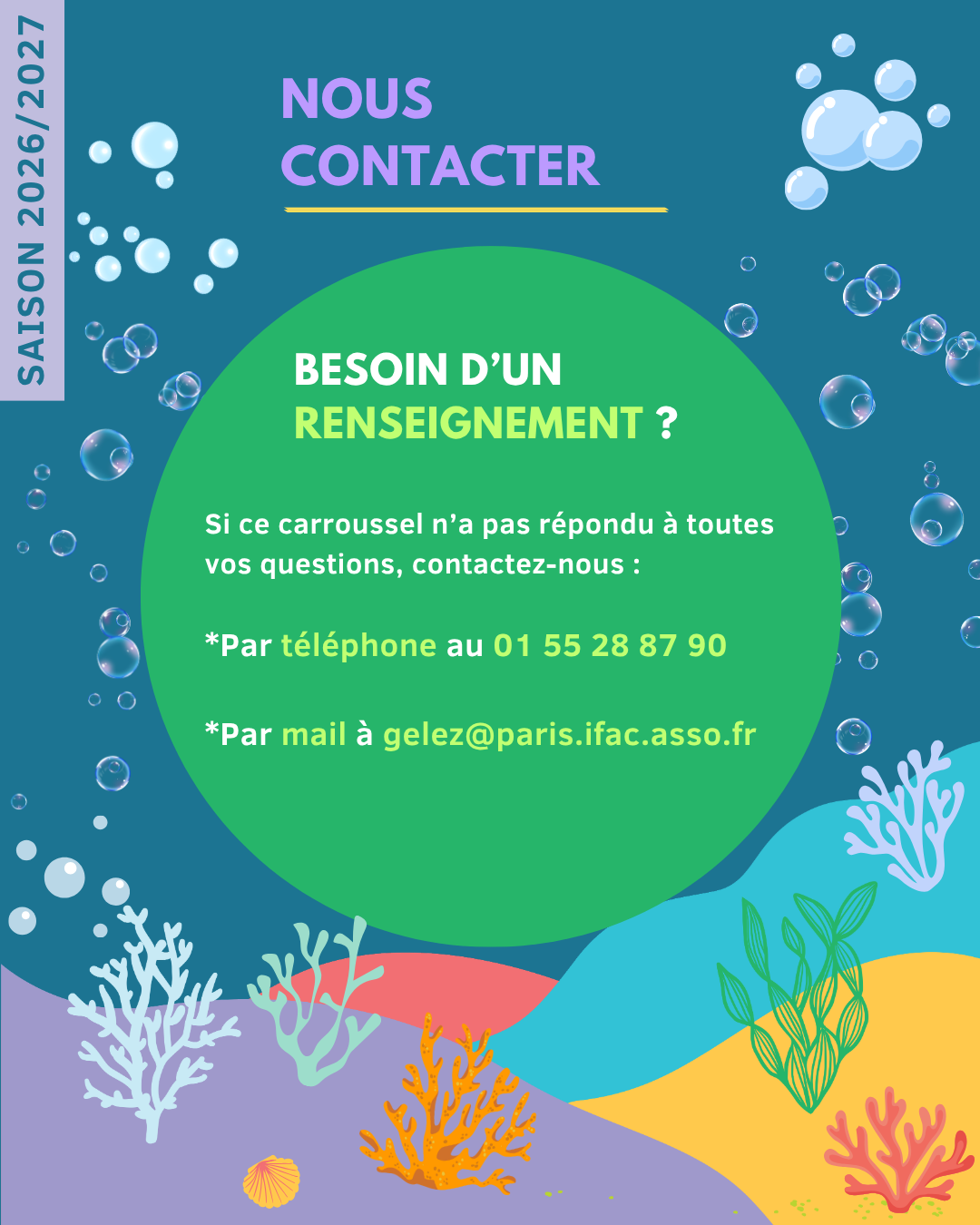 SAISON 2026/2027

NOUS
CONTACTER

BESOIN D'UN
RENSEIGNEMENT ?

Si ce carroussel n'a pas répondu à toutes vos questions, contactez-nous :

*Par téléphone au 01 55 28 87 90

*Par mail à gelez@paris.ifac.asso.fr